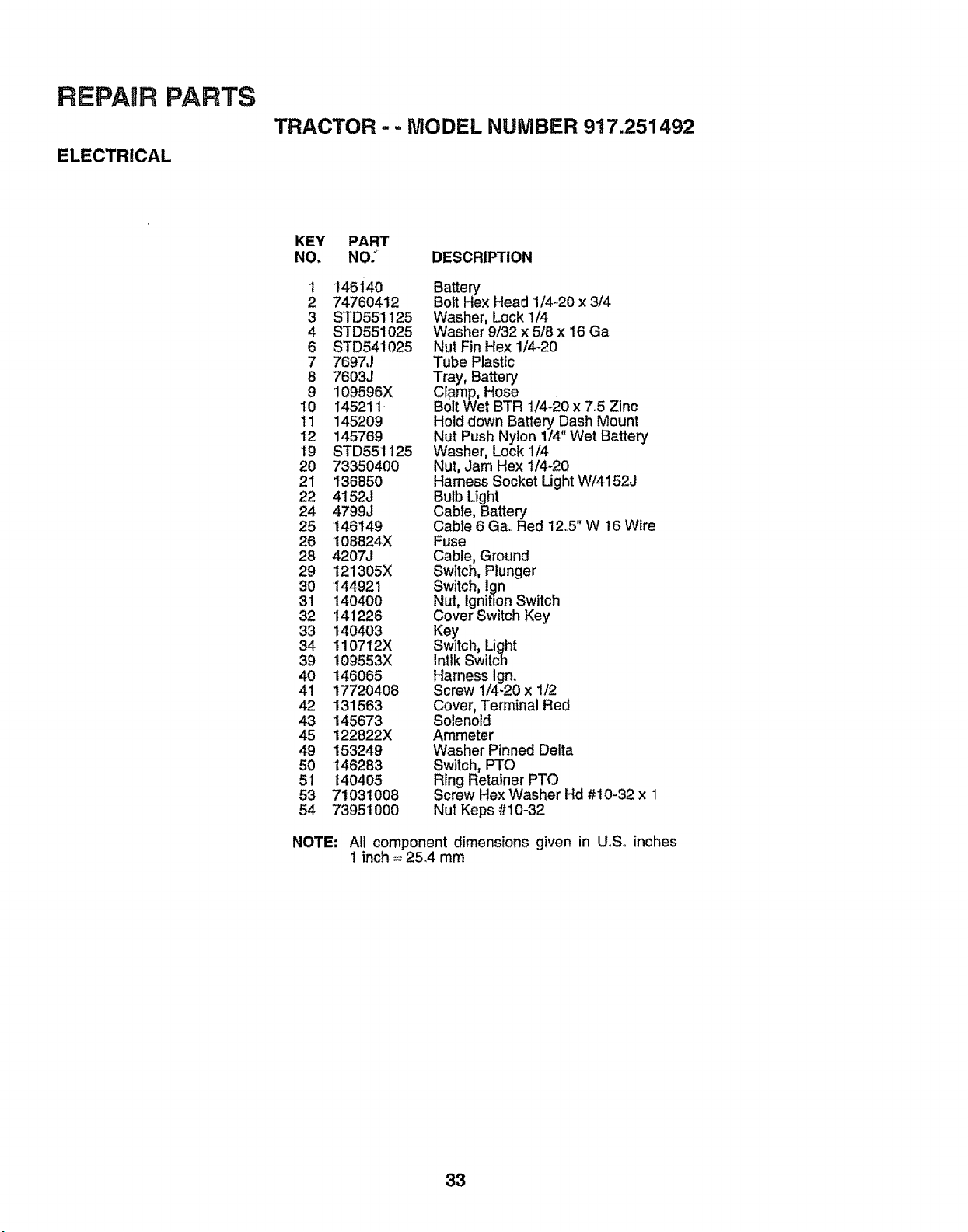 REPAIR PARTS

TRACTOR - - MODEL NUMBER 917.251492

ELECTRICAL

| KEY NO. | PART NO. | DESCRIPTION |
|---|---|---|
| 1 | 146140 | Battery |
| 2 | 74760412 | Bolt Hex Head 1/4-20 x 3/4 |
| 3 | STD551125 | Washer, Lock 1/4 |
| 4 | STD551025 | Washer 9/32 x 5/8 x 16 Ga |
| 6 | STD541025 | Nut Fin Hex 1/4-20 |
| 7 | 7697J | Tube Plastic |
| 8 | 7603J | Tray, Battery |
| 9 | 109596X | Clamp, Hose |
| 10 | 145211 | Bolt Wet BTR 1/4-20 x 7.5 Zinc |
| 11 | 145209 | Hold down Battery Dash Mount |
| 12 | 145769 | Nut Push Nylon 1/4" Wet Battery |
| 19 | STD551125 | Washer, Lock 1/4 |
| 20 | 73350400 | Nut, Jam Hex 1/4-20 |
| 21 | 136850 | Harness Socket Light W/4152J |
| 22 | 4152J | Bulb Light |
| 24 | 4799J | Cable, Battery |
| 25 | 146149 | Cable 6 Ga. Red 12.5" W 16 Wire |
| 26 | 108824X | Fuse |
| 28 | 4207J | Cable, Ground |
| 29 | 121305X | Switch, Plunger |
| 30 | 144921 | Switch, Ign |
| 31 | 140400 | Nut, Ignition Switch |
| 32 | 141226 | Cover Switch Key |
| 33 | 140403 | Key |
| 34 | 110712X | Switch, Light |
| 39 | 109553X | Intlk Switch |
| 40 | 146065 | Harness Ign. |
| 41 | 17720408 | Screw 1/4-20 x 1/2 |
| 42 | 131563 | Cover, Terminal Red |
| 43 | 145673 | Solenoid |
| 45 | 122822X | Ammeter |
| 49 | 153249 | Washer Pinned Delta |
| 50 | 146283 | Switch, PTO |
| 51 | 140405 | Ring Retainer PTO |
| 53 | 71031008 | Screw Hex Washer Hd #10-32 x 1 |
| 54 | 73951000 | Nut Keps #10-32 |

NOTE: All component dimensions given in U.S. inches
1 inch = 25.4 mm

33